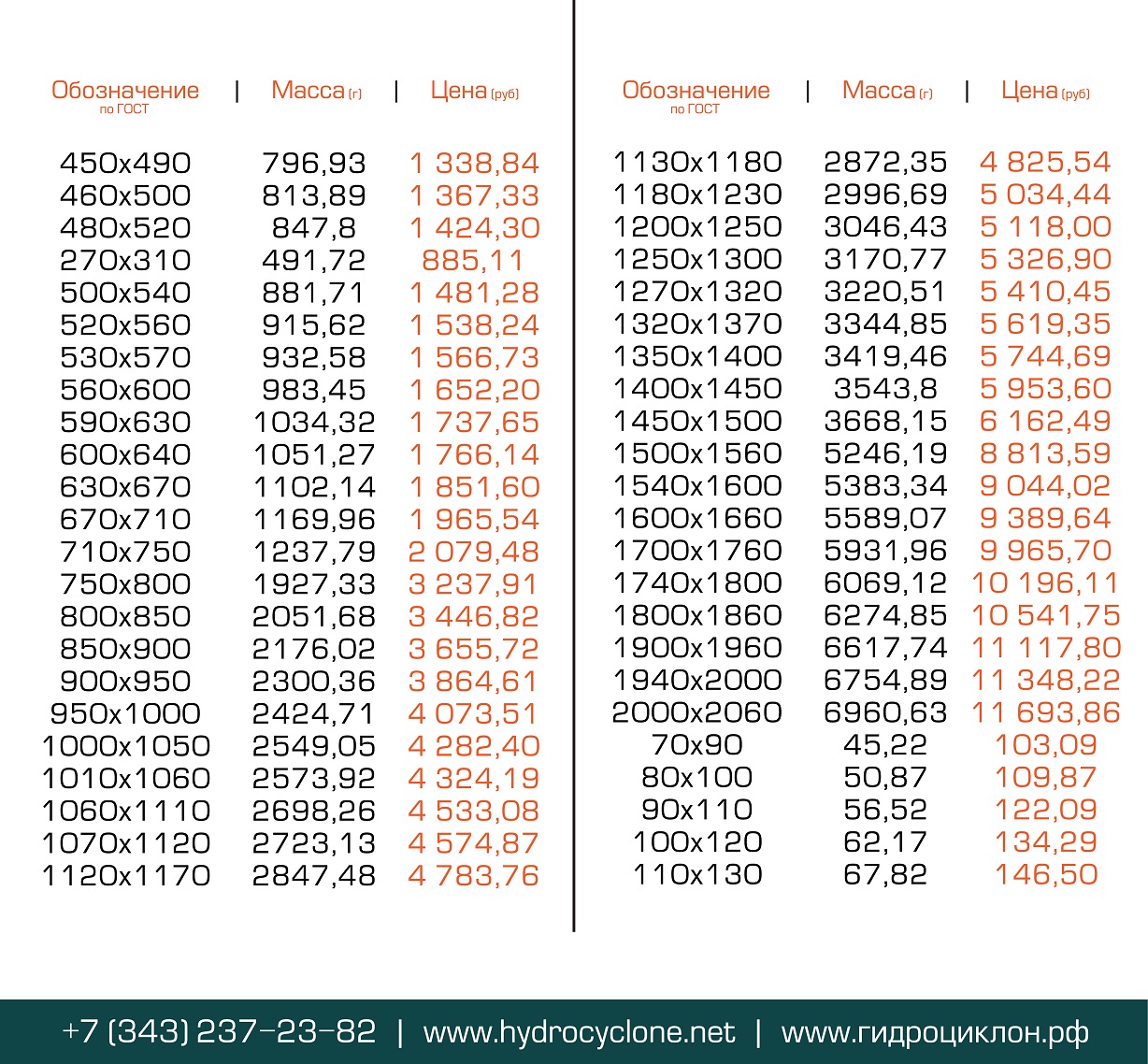 | Обозначение по ГОСТ | Масса (г) | Цена (руб) |
|---|---|---|
| 450x490 | 796,93 | 1 338,84 |
| 460x500 | 813,89 | 1 367,33 |
| 480x520 | 847,8 | 1 424,30 |
| 270x310 | 491,72 | 885,11 |
| 500x540 | 881,71 | 1 481,28 |
| 520x560 | 915,62 | 1 538,24 |
| 530x570 | 932,58 | 1 566,73 |
| 560x600 | 983,45 | 1 652,20 |
| 590x630 | 1034,32 | 1 737,65 |
| 600x640 | 1051,27 | 1 766,14 |
| 630x670 | 1102,14 | 1 851,60 |
| 670x710 | 1169,96 | 1 965,54 |
| 710x750 | 1237,79 | 2 079,48 |
| 750x800 | 1927,33 | 3 237,91 |
| 800x850 | 2051,68 | 3 446,82 |
| 850x900 | 2176,02 | 3 655,72 |
| 900x950 | 2300,36 | 3 864,61 |
| 950x1000 | 2424,71 | 4 073,51 |
| 1000x1050 | 2549,05 | 4 282,40 |
| 1010x1060 | 2573,92 | 4 324,19 |
| 1060x1110 | 2698,26 | 4 533,08 |
| 1070x1120 | 2723,13 | 4 574,87 |
| 1120x1170 | 2847,48 | 4 783,76 |

| Обозначение по ГОСТ | Масса (г) | Цена (руб) |
|---|---|---|
| 1130x1180 | 2872,35 | 4 825,54 |
| 1180x1230 | 2996,69 | 5 034,44 |
| 1200x1250 | 3046,43 | 5 118,00 |
| 1250x1300 | 3170,77 | 5 326,90 |
| 1270x1320 | 3220,51 | 5 410,45 |
| 1320x1370 | 3344,85 | 5 619,35 |
| 1350x1400 | 3419,46 | 5 744,69 |
| 1400x1450 | 3543,8 | 5 953,60 |
| 1450x1500 | 3668,15 | 6 162,49 |
| 1500x1560 | 5246,19 | 8 813,59 |
| 1540x1600 | 5383,34 | 9 044,02 |
| 1600x1660 | 5589,07 | 9 389,64 |
| 1700x1760 | 5931,96 | 9 965,70 |
| 1740x1800 | 6069,12 | 10 196,11 |
| 1800x1860 | 6274,85 | 10 541,75 |
| 1900x1960 | 6617,74 | 11 117,80 |
| 1940x2000 | 6754,89 | 11 348,22 |
| 2000x2060 | 6960,63 | 11 693,86 |
| 70x90 | 45,22 | 103,09 |
| 80x100 | 50,87 | 109,87 |
| 90x110 | 56,52 | 122,09 |
| 100x120 | 62,17 | 134,29 |
| 110x130 | 67,82 | 146,50 |

+7 (343) 237-23-82 | www.hydrocyclone.net | www.гидроциклон.рф